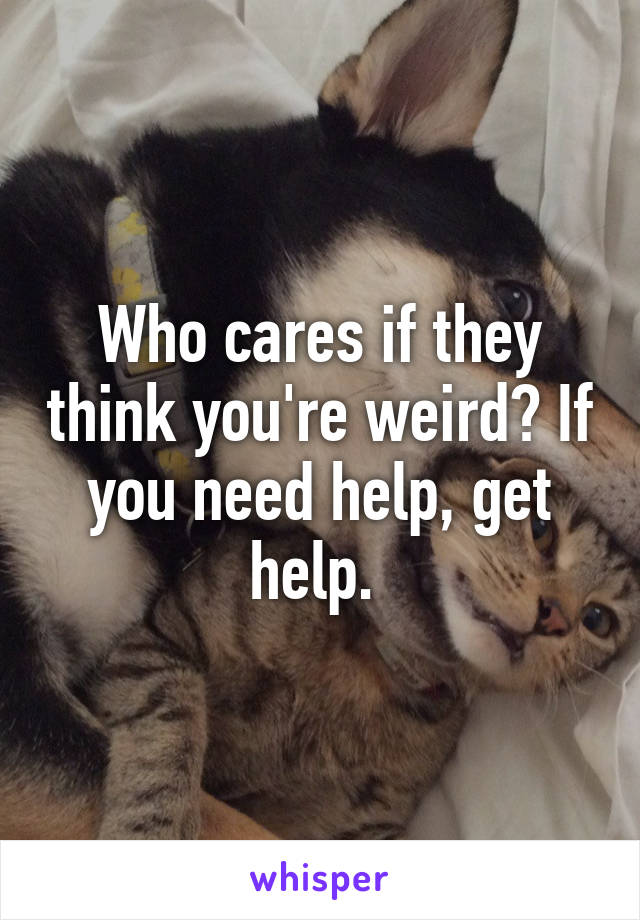 Who cares if they think you're weird? If you need help, get help.

whisper